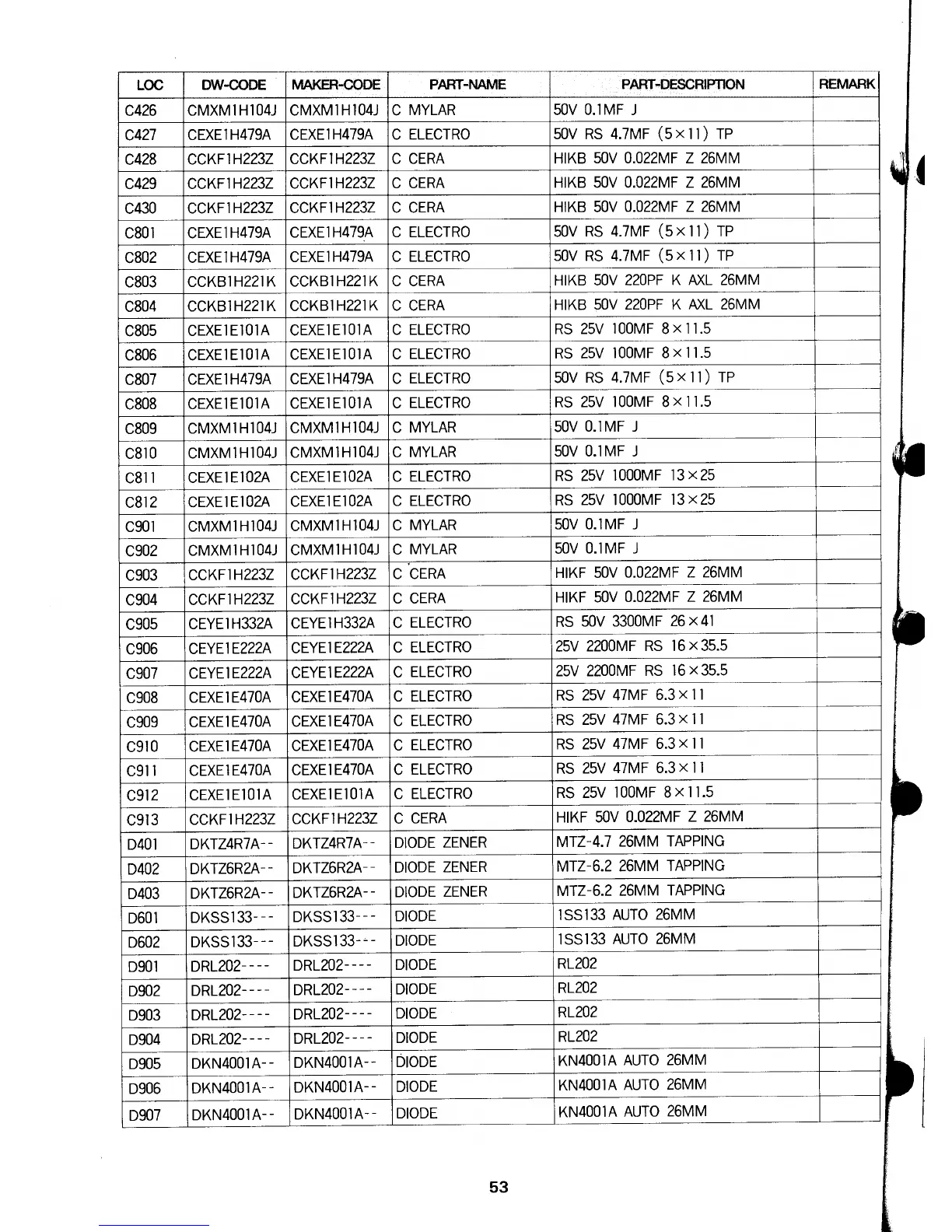 | LOC | DW-CODE | MAKER-CODE | PART-NAME | PART-DESCRIPTION | REMARK |
|---|---|---|---|---|---|
| C426 | CMXM1H104J | CMXM1H104J | C MYLAR | 50V 0.1MF J | |
| C427 | CEXE1H479A | CEXE1H479A | C ELECTRO | 50V RS 4.7MF (5×11) TP | |
| C428 | CCKF1H223Z | CCKF1H223Z | C CERA | HIKB 50V 0.022MF Z 26MM | |
| C429 | CCKF1H223Z | CCKF1H223Z | C CERA | HIKB 50V 0.022MF Z 26MM | |
| C430 | CCKF1H223Z | CCKF1H223Z | C CERA | HIKB 50V 0.022MF Z 26MM | |
| C801 | CEXE1H479A | CEXE1H479A | C ELECTRO | 50V RS 4.7MF (5×11) TP | |
| C802 | CEXE1H479A | CEXE1H479A | C ELECTRO | 50V RS 4.7MF (5×11) TP | |
| C803 | CCKB1H221K | CCKB1H221K | C CERA | HIKB 50V 220PF K AXL 26MM | |
| C804 | CCKB1H221K | CCKB1H221K | C CERA | HIKB 50V 220PF K AXL 26MM | |
| C805 | CEXE1E101A | CEXE1E101A | C ELECTRO | RS 25V 100MF 8×11.5 | |
| C806 | CEXE1E101A | CEXE1E101A | C ELECTRO | RS 25V 100MF 8×11.5 | |
| C807 | CEXE1H479A | CEXE1H479A | C ELECTRO | 50V RS 4.7MF (5×11) TP | |
| C808 | CEXE1E101A | CEXE1E101A | C ELECTRO | RS 25V 100MF 8×11.5 | |
| C809 | CMXM1H104J | CMXM1H104J | C MYLAR | 50V 0.1MF J | |
| C810 | CMXM1H104J | CMXM1H104J | C MYLAR | 50V 0.1MF J | |
| C811 | CEXE1E102A | CEXE1E102A | C ELECTRO | RS 25V 1000MF 13×25 | |
| C812 | CEXE1E102A | CEXE1E102A | C ELECTRO | RS 25V 1000MF 13×25 | |
| C901 | CMXM1H104J | CMXM1H104J | C MYLAR | 50V 0.1MF J | |
| C902 | CMXM1H104J | CMXM1H104J | C MYLAR | 50V 0.1MF J | |
| C903 | CCKF1H223Z | CCKF1H223Z | C CERA | HIKF 50V 0.022MF Z 26MM | |
| C904 | CCKF1H223Z | CCKF1H223Z | C CERA | HIKF 50V 0.022MF Z 26MM | |
| C905 | CEYE1H332A | CEYE1H332A | C ELECTRO | RS 50V 3300MF 26×41 | |
| C906 | CEYE1E222A | CEYE1E222A | C ELECTRO | 25V 2200MF RS 16×35.5 | |
| C907 | CEYE1E222A | CEYE1E222A | C ELECTRO | 25V 2200MF RS 16×35.5 | |
| C908 | CEXE1E470A | CEXE1E470A | C ELECTRO | RS 25V 47MF 6.3×11 | |
| C909 | CEXE1E470A | CEXE1E470A | C ELECTRO | RS 25V 47MF 6.3×11 | |
| C910 | CEXE1E470A | CEXE1E470A | C ELECTRO | RS 25V 47MF 6.3×11 | |
| C911 | CEXE1E470A | CEXE1E470A | C ELECTRO | RS 25V 47MF 6.3×11 | |
| C912 | CEXE1E101A | CEXE1E101A | C ELECTRO | RS 25V 100MF 8×11.5 | |
| C913 | CCKF1H223Z | CCKF1H223Z | C CERA | HIKF 50V 0.022MF Z 26MM | |
| D401 | DKTZ4R7A-- | DKTZ4R7A-- | DIODE ZENER | MTZ-4.7 26MM TAPPING | |
| D402 | DKTZ6R2A-- | DKTZ6R2A-- | DIODE ZENER | MTZ-6.2 26MM TAPPING | |
| D403 | DKTZ6R2A-- | DKTZ6R2A-- | DIODE ZENER | MTZ-6.2 26MM TAPPING | |
| D601 | DKSS133--- | DKSS133--- | DIODE | 1SS133 AUTO 26MM | |
| D602 | DKSS133--- | DKSS133--- | DIODE | 1SS133 AUTO 26MM | |
| D901 | DRL202---- | DRL202---- | DIODE | RL202 | |
| D902 | DRL202---- | DRL202---- | DIODE | RL202 | |
| D903 | DRL202---- | DRL202---- | DIODE | RL202 | |
| D904 | DRL202---- | DRL202---- | DIODE | RL202 | |
| D905 | DKN4001A-- | DKN4001A-- | DIODE | KN4001A AUTO 26MM | |
| D906 | DKN4001A-- | DKN4001A-- | DIODE | KN4001A AUTO 26MM | |
| D907 | DKN4001A-- | DKN4001A-- | DIODE | KN4001A AUTO 26MM | |

53